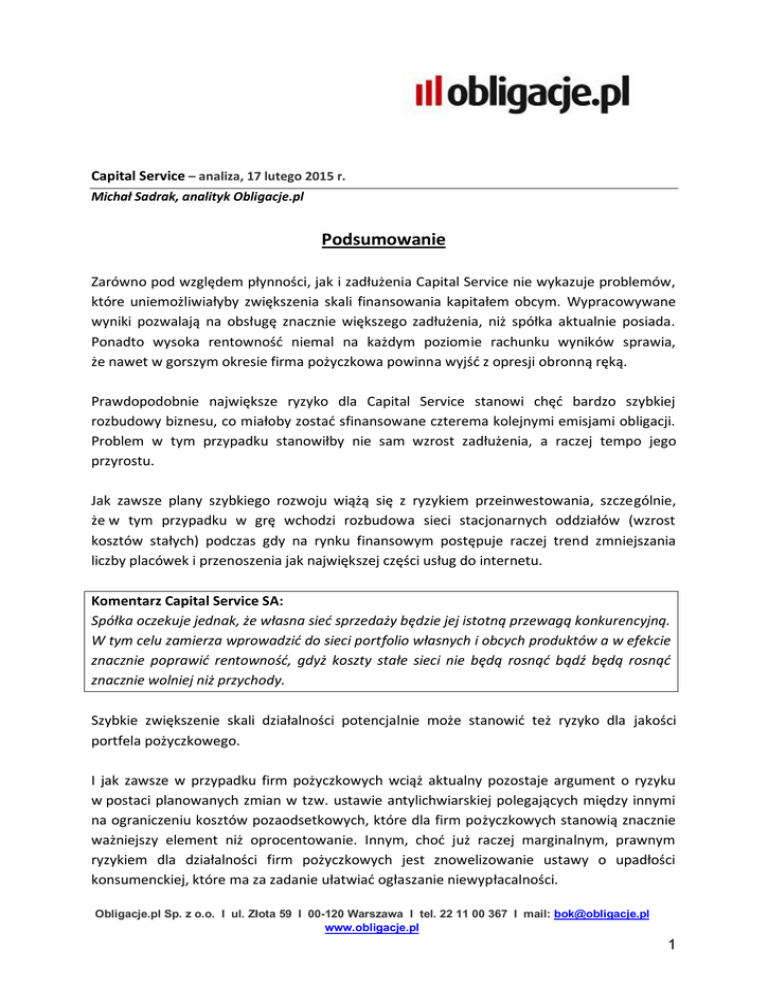 obligacje.pl

Capital Service – analiza, 17 lutego 2015 r.
Michał Sadrak, analityk Obligacje.pl

Podsumowanie

Zarówno pod względem płynności, jak i zadłużenia Capital Service nie wykazuje problemów, które uniemożliwiałyby zwiększenia skali finansowania kapitałem obcym. Wypracowywane wyniki pozwalają na obsługę znacznie większego zadłużenia, niż spółka aktualnie posiada. Ponadto wysoka rentowność niemal na każdym poziomie rachunku wyników sprawia, że nawet w gorszym okresie firma pożyczkowa powinna wyjść z opresji obronną ręką.

Prawdopodobnie największe ryzyko dla Capital Service stanowi chęć bardzo szybkiej rozbudowy biznesu, co miałoby zostać sfinansowane czterema kolejnymi emisjami obligacji. Problem w tym przypadku stanowiłby nie sam wzrost zadłużenia, a raczej tempo jego przyrostu.

Jak zawsze plany szybkiego rozwoju wiążą się z ryzykiem przeinwestowania, szczególnie, że w tym przypadku w grę wchodzi rozbudowa sieci stacjonarnych oddziałów (wzrost kosztów stałych) podczas gdy na rynku finansowym postępuje raczej trend zmniejszania liczby placówek i przenoszenia jak największej części usług do internetu.

Komentarz Capital Service SA:
Spółka oczekuje jednak, że własna sieć sprzedaży będzie jej istotną przewagą konkurencyjną. W tym celu zamierza wprowadzić do sieci portfolio własnych i obcych produktów a w efekcie znacznie poprawić rentowność, gdyż koszty stałe sieci nie będą rosnąć bądź będą rosnąć znacznie wolniej niż przychody.

Szybkie zwiększenie skali działalności potencjalnie może stanowić też ryzyko dla jakości portfela pożyczkowego.

I jak zawsze w przypadku firm pożyczkowych wciąż aktualny pozostaje argument o ryzyku w postaci planowanych zmian w tzw. ustawie antylichwiarskiej polegających między innymi na ograniczeniu kosztów pozaodsetkowych, które dla firm pożyczkowych stanowią znacznie ważniejszy element niż oprocentowanie. Innym, choć już raczej marginalnym, prawnym ryzykiem dla działalności firm pożyczkowych jest znowelizowanie ustawy o upadłości konsumenckiej, które ma za zadanie ułatwiać ogłaszanie niewypłacalności.

Obligacje.pl Sp. z o.o. I ul. Złota 59 I 00-120 Warszawa I tel. 22 11 00 367 I mail: bok@obligacje.pl
www.obligacje.pl

1